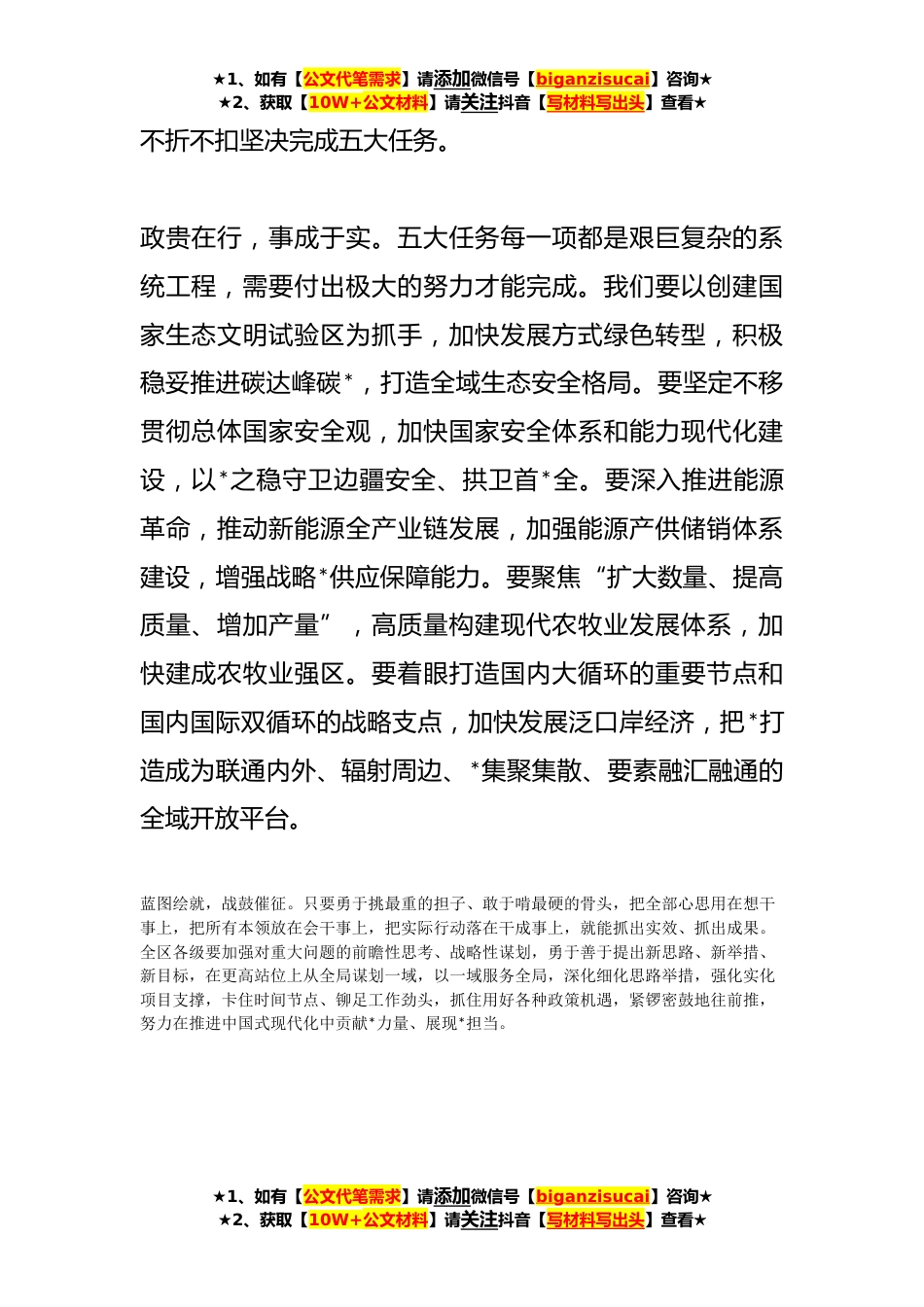 ★1、如有【公文代笔需求】请添加微信号【biganzisucai】咨询★
★2、获取【10W+公文材料】请关注抖音【写材料写出头】查看★

不折不扣坚决完成五大任务。

政贵在行，事成于实。五大任务每一项都是艰巨复杂的系统工程，需要付出极大的努力才能完成。我们要以创建国家生态文明试验区为抓手，加快发展方式绿色转型，积极稳妥推进碳达峰碳*，打造全域生态安全格局。要坚定不移贯彻总体国家安全观，加快国家安全体系和能力现代化建设，以*之稳守卫边疆安全、拱卫首*全。要深入推进能源革命，推动新能源全产业链发展，加强能源产供储销体系建设，增强战略*供应保障能力。要聚焦“扩大数量、提高质量、增加产量”，高质量构建现代农牧业发展体系，加快建成农牧业强区。要着眼打造国内大循环的重要节点和国内国际双循环的战略支点，加快发展泛口岸经济，把*打造成为联通内外、辐射周边、*集聚集散、要素融汇融通的全域开放平台。

蓝图绘就，战鼓催征。只要勇于挑最重的担子、敢于啃最硬的骨头，把全部心思用在想干事上，把所有本领放在会干事上，把实际行动落在干成事上，就能抓出实效、抓出成果。全区各级要加强对重大问题的前瞻性思考、战略性谋划，勇于善于提出新思路、新举措、新目标，在更高站位上从全局谋划一域，以一域服务全局，深化细化思路举措，强化实化项目支撑，卡住时间节点、铆足工作劲头，抓住用好各种政策机遇，紧锣密鼓地往前推，努力在推进中国式现代化中贡献*力量、展现*担当。

★1、如有【公文代笔需求】请添加微信号【biganzisucai】咨询★
★2、获取【10W+公文材料】请关注抖音【写材料写出头】查看★